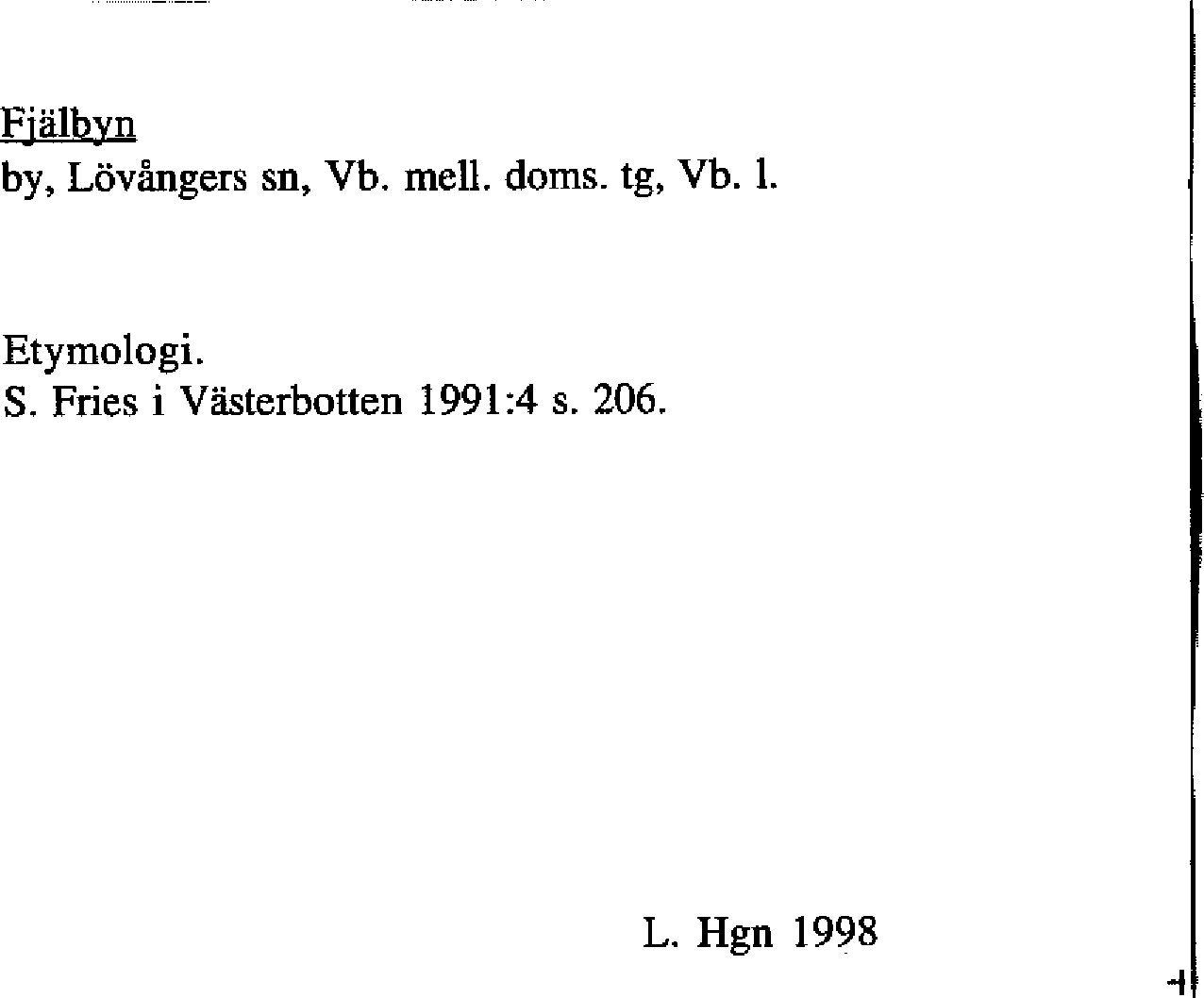 Fjälbyn
by, Lövångers sn, Vb. mell. doms. tg, Vb. l.

Etymologi.
S. Fries i Västerbotten 1991:4 s. 206.

L. Hgn 1998